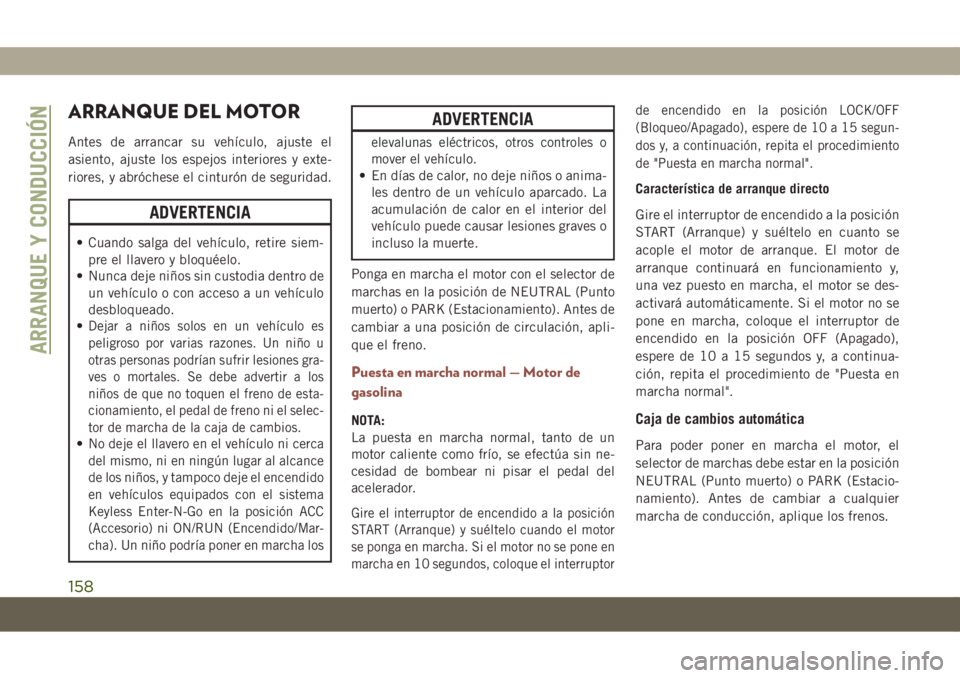 ARRANQUE Y CONDUCCIÓN

ARRANQUE DEL MOTOR

Antes de arrancar su vehículo, ajuste el asiento, ajuste los espejos interiores y exteriores, y abróchese el cinturón de seguridad.

ADVERTENCIA

• Cuando salga del vehículo, retire siempre el llavero y bloquéelo.
• Nunca deje niños sin custodia dentro de un vehículo o con acceso a un vehículo desbloqueado.
• Dejar a niños solos en un vehículo es peligroso por varias razones. Un niño u otras personas podrían sufrir lesiones graves o mortales. Se debe advertir a los niños de que no toquen el freno de estacionamiento, el pedal de freno ni el selector de marcha de la caja de cambios.
• No deje el llavero en el vehículo ni cerca del mismo, ni en ningún lugar al alcance de los niños, y tampoco deje el encendido en vehículos equipados con el sistema Keyless Enter-N-Go en la posición ACC (Accesorio) ni ON/RUN (Encendido/Marcha). Un niño podría poner en marcha los

ADVERTENCIA

elevalunas eléctricos, otros controles o mover el vehículo.
• En días de calor, no deje niños o animales dentro de un vehículo aparcado. La acumulación de calor en el interior del vehículo puede causar lesiones graves o incluso la muerte.

Ponga en marcha el motor con el selector de marchas en la posición de NEUTRAL (Punto muerto) o PARK (Estacionamiento). Antes de cambiar a una posición de circulación, aplique el freno.

Puesta en marcha normal — Motor de gasolina

NOTA:
La puesta en marcha normal, tanto de un motor caliente como frío, se efectúa sin necesidad de bombear ni pisar el pedal del acelerador.

Gire el interruptor de encendido a la posición START (Arranque) y suéltelo cuando el motor se ponga en marcha. Si el motor no se pone en marcha en 10 segundos, coloque el interruptor de encendido en la posición LOCK/OFF (Bloqueo/Apagado), espere de 10 a 15 segundos y, a continuación, repita el procedimiento de "Puesta en marcha normal".

Característica de arranque directo

Gire el interruptor de encendido a la posición START (Arranque) y suéltelo en cuanto se acople el motor de arranque. El motor de arranque continuará en funcionamiento y, una vez puesto en marcha, el motor se desactivará automáticamente. Si el motor no se pone en marcha, coloque el interruptor de encendido en la posición OFF (Apagado), espere de 10 a 15 segundos y, a continuación, repita el procedimiento de "Puesta en marcha normal".

Caja de cambios automática

Para poder poner en marcha el motor, el selector de marchas debe estar en la posición NEUTRAL (Punto muerto) o PARK (Estacionamiento). Antes de cambiar a cualquier marcha de conducción, aplique los frenos.

158

carmanualsonline.info